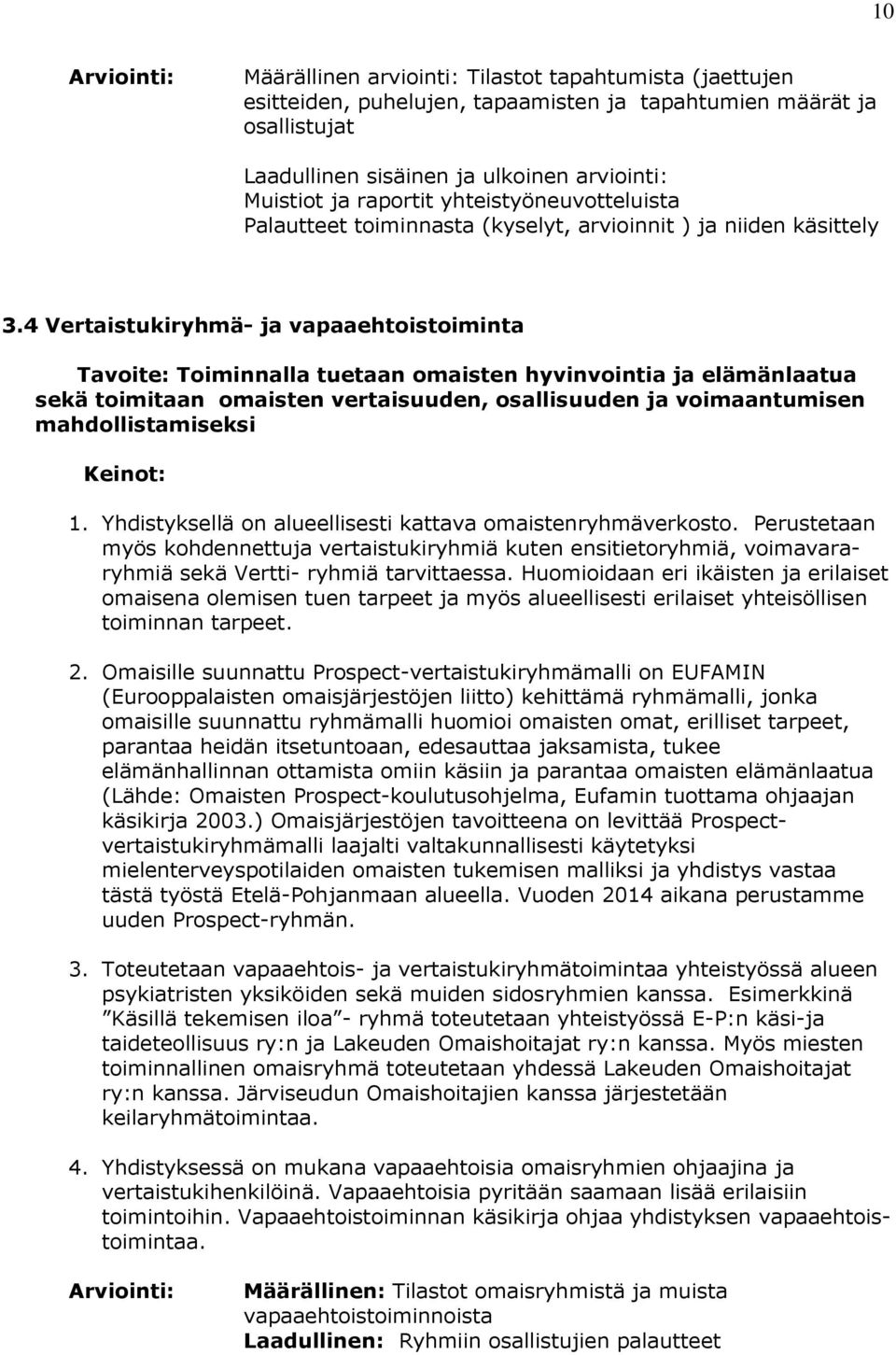 10

Arviointi: Määrällinen arviointi: Tilastot tapahtumista (jaettujen esitteiden, puhelujen, tapaamisten ja tapahtumien määrät ja osallistujat

Laadullinen sisäinen ja ulkoinen arviointi:
Muistiot ja raportit yhteistyöneuvotteluista
Palautteet toiminnasta (kyselyt, arvioinnit ) ja niiden käsittely

3.4 Vertaistukiryhmä- ja vapaaehtoistoiminta

Tavoite: Toiminnalla tuetaan omaisten hyvinvointia ja elämänlaatua sekä toimitaan omaisten vertaisuuden, osallisuuden ja voimaantumisen mahdollistamiseksi

Keinot:

1. Yhdistyksellä on alueellisesti kattava omaistenryhmäverkosto. Perustetaan myös kohdennettuja vertaistukiryhmiä kuten ensitietoryhmiä, voimavararyhmiä sekä Vertti- ryhmiä tarvittaessa. Huomioidaan eri ikäisten ja erilaiset omaisena olemisen tuen tarpeet ja myös alueellisesti erilaiset yhteisöllisen toiminnan tarpeet.

2. Omaisille suunnattu Prospect-vertaistukiryhmämalli on EUFAMIN (Eurooppalaisten omaisjärjestöjen liitto) kehittämä ryhmämalli, jonka omaisille suunnattu ryhmämalli huomioi omaisten omat, erilliset tarpeet, parantaa heidän itsetuntoaan, edesauttaa jaksamista, tukee elämänhallinnan ottamista omiin käsiin ja parantaa omaisten elämänlaatua (Lähde: Omaisten Prospect-koulutusohjelma, Eufamin tuottama ohjaajan käsikirja 2003.) Omaisjärjestöjen tavoitteena on levittää Prospect-vertaistukiryhmämalli laajalti valtakunnallisesti käytetyksi mielenterveyspotilaiden omaisten tukemisen malliksi ja yhdistys vastaa tästä työstä Etelä-Pohjanmaan alueella. Vuoden 2014 aikana perustamme uuden Prospect-ryhmän.

3. Toteutetaan vapaaehtois- ja vertaistukiryhmätoimintaa yhteistyössä alueen psykiatristen yksiköiden sekä muiden sidosryhmien kanssa. Esimerkkinä ”Käsillä tekemisen iloa”- ryhmä toteutetaan yhteistyössä E-P:n käsi-ja taideteollisuus ry:n ja Lakeuden Omaishoitajat ry:n kanssa. Myös miesten toiminnallinen omaisryhmä toteutetaan yhdessä Lakeuden Omaishoitajat ry:n kanssa. Järviseudun Omaishoitajien kanssa järjestetään keilaryhmätoimintaa.

4. Yhdistyksessä on mukana vapaaehtoisia omaisryhmien ohjaajina ja vertaistukihenkilöinä. Vapaaehtoisia pyritään saamaan lisää erilaisiin toimintoihin. Vapaaehtoistoiminnan käsikirja ohjaa yhdistyksen vapaaehtoistoimintaa.

Arviointi: Määrällinen: Tilastot omaisryhmistä ja muista vapaaehtoistoiminnoista
Laadullinen: Ryhmiin osallistujien palautteet